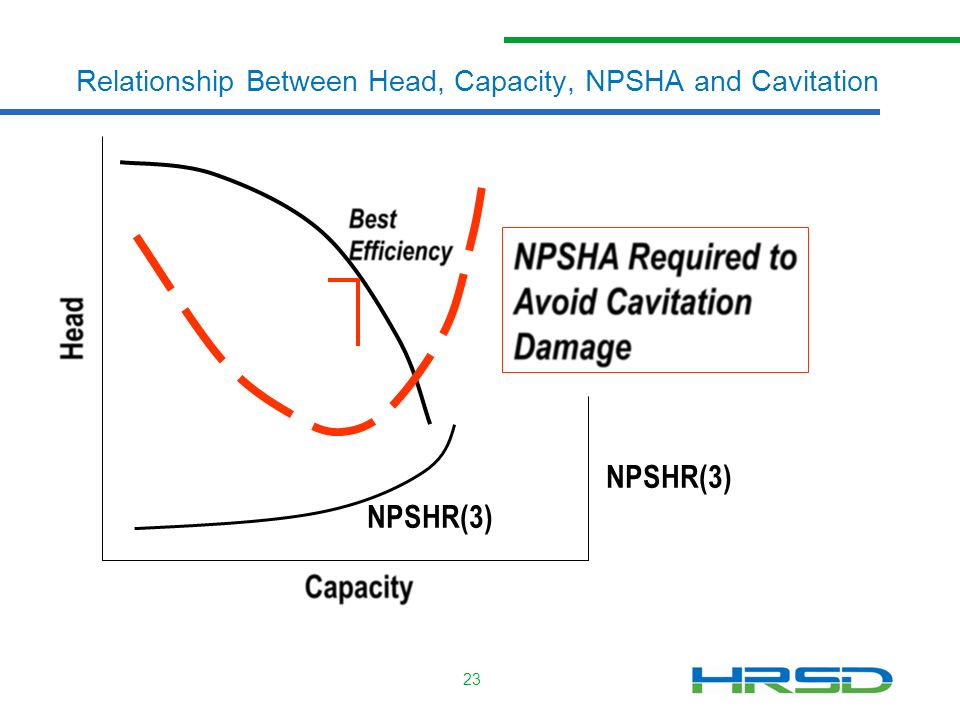 Relationship Between Head, Capacity, NPSHA and Cavitation

Head

Best Efficiency

NPSHA Required to Avoid Cavitation Damage

NPSHR(3)

NPSHR(3)

Capacity

23

HRSD